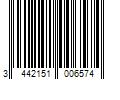 3 442151 006574